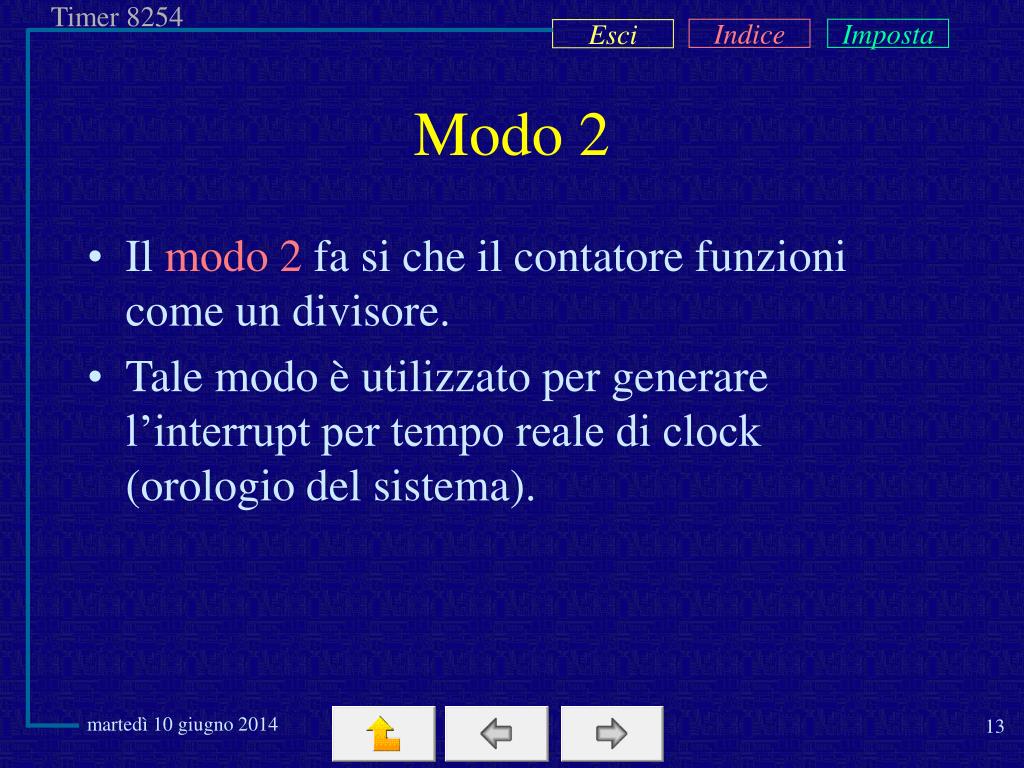 Timer 8254

Esci Indice Imposta

Modo 2

• Il modo 2 fa si che il contatore funzioni come un divisore.

• Tale modo è utilizzato per generare l’interrupt per tempo reale di clock (orologio del sistema).

martedì 10 giugno 2014

13